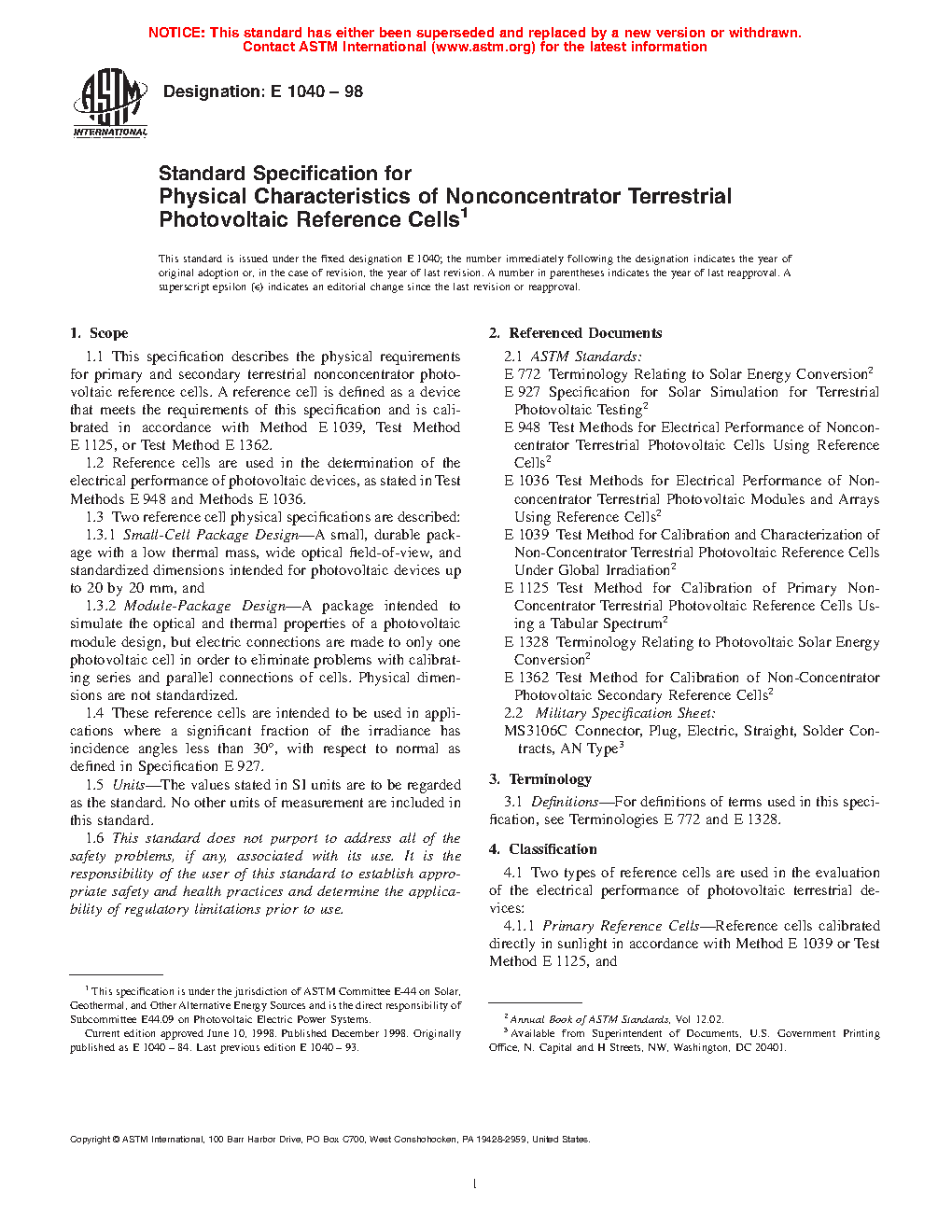 NOTICE: This standard has either been superseded and replaced by a new version or withdrawn. Contact ASTM International (www.astm.org) for the latest information

ASTM INTERNATIONAL

Designation: E 1040 – 98

Standard Specification for Physical Characteristics of Nonconcentrator Terrestrial Photovoltaic Reference Cells$^1$

This standard is issued under the fixed designation E 1040; the number immediately following the designation indicates the year of original adoption or, in the case of revision, the year of last revision. A number in parentheses indicates the year of last reapproval. A superscript epsilon (ε) indicates an editorial change since the last revision or reapproval.

1. Scope

1.1 This specification describes the physical requirements for primary and secondary terrestrial nonconcentrator photovoltaic reference cells. A reference cell is defined as a device that meets the requirements of this specification and is calibrated in accordance with Method E 1039, Test Method E 1125, or Test Method E 1362.

1.2 Reference cells are used in the determination of the electrical performance of photovoltaic devices, as stated in Test Methods E 948 and Methods E 1036.

1.3 Two reference cell physical specifications are described:

1.3.1 Small-Cell Package Design—A small, durable package with a low thermal mass, wide optical field-of-view, and standardized dimensions intended for photovoltaic devices up to 20 by 20 mm, and

1.3.2 Module-Package Design—A package intended to simulate the optical and thermal properties of a photovoltaic module design, but electric connections are made to only one photovoltaic cell in order to eliminate problems with calibrating series and parallel connections of cells. Physical dimensions are not standardized.

1.4 These reference cells are intended to be used in applications where a significant fraction of the irradiance has incidence angles less than 30°, with respect to normal as defined in Specification E 927.

1.5 Units—The values stated in SI units are to be regarded as the standard. No other units of measurement are included in this standard.

1.6 This standard does not purport to address all of the safety problems, if any, associated with its use. It is the responsibility of the user of this standard to establish appropriate safety and health practices and determine the applicability of regulatory limitations prior to use.

$^1$ This specification is under the jurisdiction of ASTM Committee E-44 on Solar, Geothermal, and Other Alternative Energy Sources and is the direct responsibility of Subcommittee E44.09 on Photovoltaic Electric Power Systems.

Current edition approved June 10, 1998. Published December 1998. Originally published as E 1040 – 84. Last previous edition E 1040 – 93.

2. Referenced Documents

2.1 ASTM Standards:
E 772 Terminology Relating to Solar Energy Conversion$^2$
E 927 Specification for Solar Simulation for Terrestrial Photovoltaic Testing$^2$
E 948 Test Methods for Electrical Performance of Nonconcentrator Terrestrial Photovoltaic Cells Using Reference Cells$^2$
E 1036 Test Methods for Electrical Performance of Nonconcentrator Terrestrial Photovoltaic Modules and Arrays Using Reference Cells$^2$
E 1039 Test Method for Calibration and Characterization of Non-Concentrator Terrestrial Photovoltaic Reference Cells Under Global Irradiation$^2$
E 1125 Test Method for Calibration of Primary Non-Concentrator Terrestrial Photovoltaic Reference Cells Using a Tabular Spectrum$^2$
E 1328 Terminology Relating to Photovoltaic Solar Energy Conversion$^2$
E 1362 Test Method for Calibration of Non-Concentrator Photovoltaic Secondary Reference Cells$^2$

2.2 Military Specification Sheet:
MS3106C Connector, Plug, Electric, Straight, Solder Contracts, AN Type$^3$

3. Terminology

3.1 Definitions—For definitions of terms used in this specification, see Terminologies E 772 and E 1328.

4. Classification

4.1 Two types of reference cells are used in the evaluation of the electrical performance of photovoltaic terrestrial devices:

4.1.1 Primary Reference Cells—Reference cells calibrated directly in sunlight in accordance with Method E 1039 or Test Method E 1125, and

$^2$ Annual Book of ASTM Standards, Vol 12.02.
$^3$ Available from Superintendent of Documents, U.S. Government Printing Office, N. Capital and H Streets, NW, Washington, DC 20401.

Copyright © ASTM International, 100 Barr Harbor Drive, PO Box C700, West Conshohocken, PA 19428-2959, United States.

1